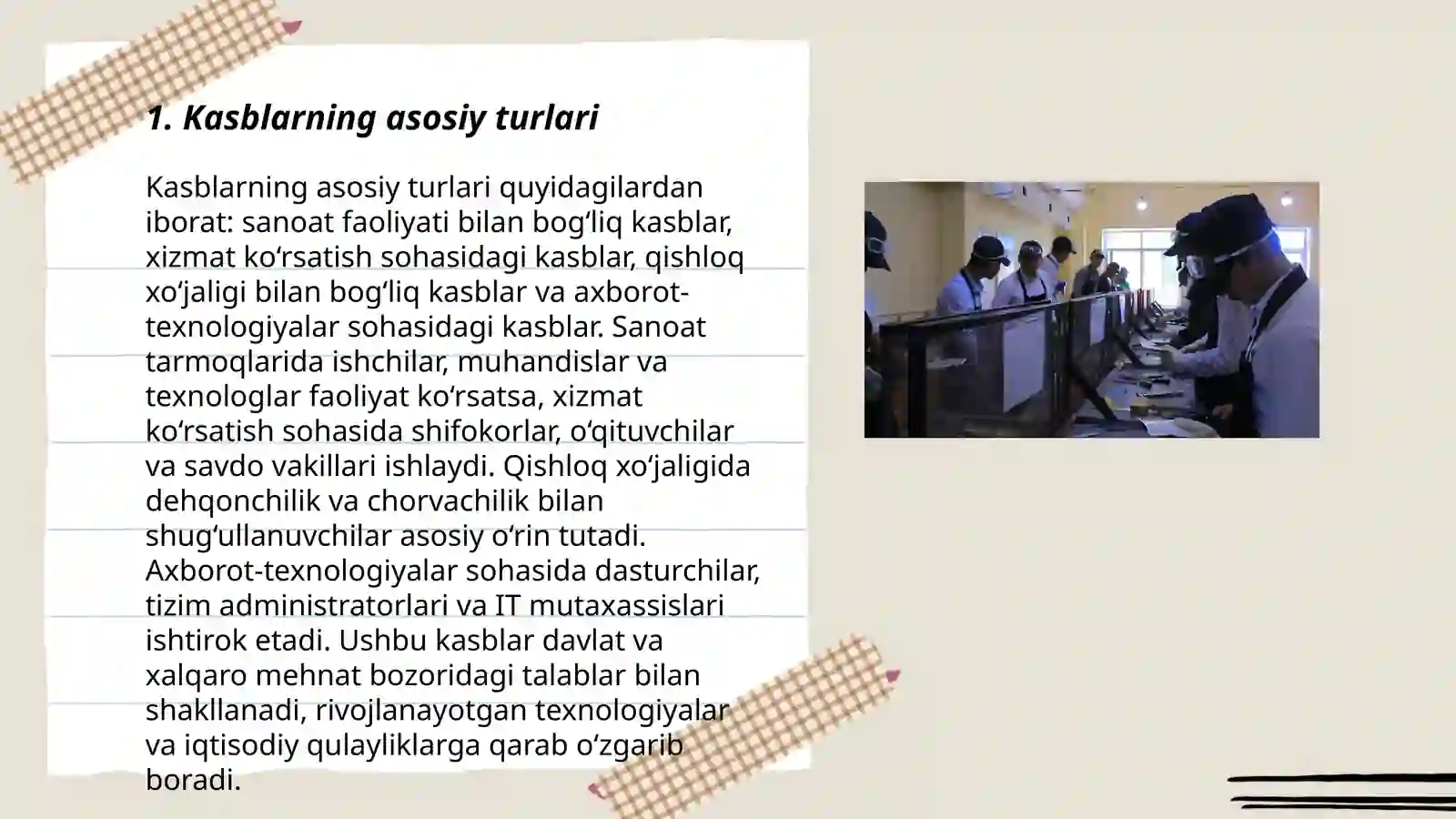 1. Kasblarning asosiy turlari

Kasblarning asosiy turlari quyidagilardan iborat: sanoat faoliyati bilan bogʻliq kasblar, xizmat koʻrsatish sohasidagi kasblar, qishloq xoʻjaligi bilan bogʻliq kasblar va axborot-texnologiyalar sohasidagi kasblar. Sanoat tarmoqlarida ishchilar, muhandislar va texnologlar faoliyat koʻrsatsa, xizmat koʻrsatish sohasida shifokorlar, oʻqituvchilar va savdo vakillari ishlaydi. Qishloq xoʻjaligida dehqonchilik va chorvachilik bilan shugʻullanuvchilar asosiy oʻrin tutadi. Axborot-texnologiyalar sohasida dasturchilar, tizim administratorlari va IT mutaxassislari ishtirok etadi. Ushbu kasblar davlat va xalqaro mehnat bozoridagi talablar bilan shakllanadi, rivojlanayotgan texnologiyalar va iqtisodiy qulayliklarga qarab oʻzgarib boradi.